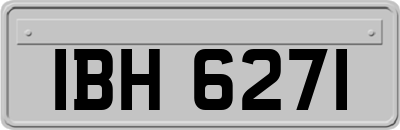 IBH 6271